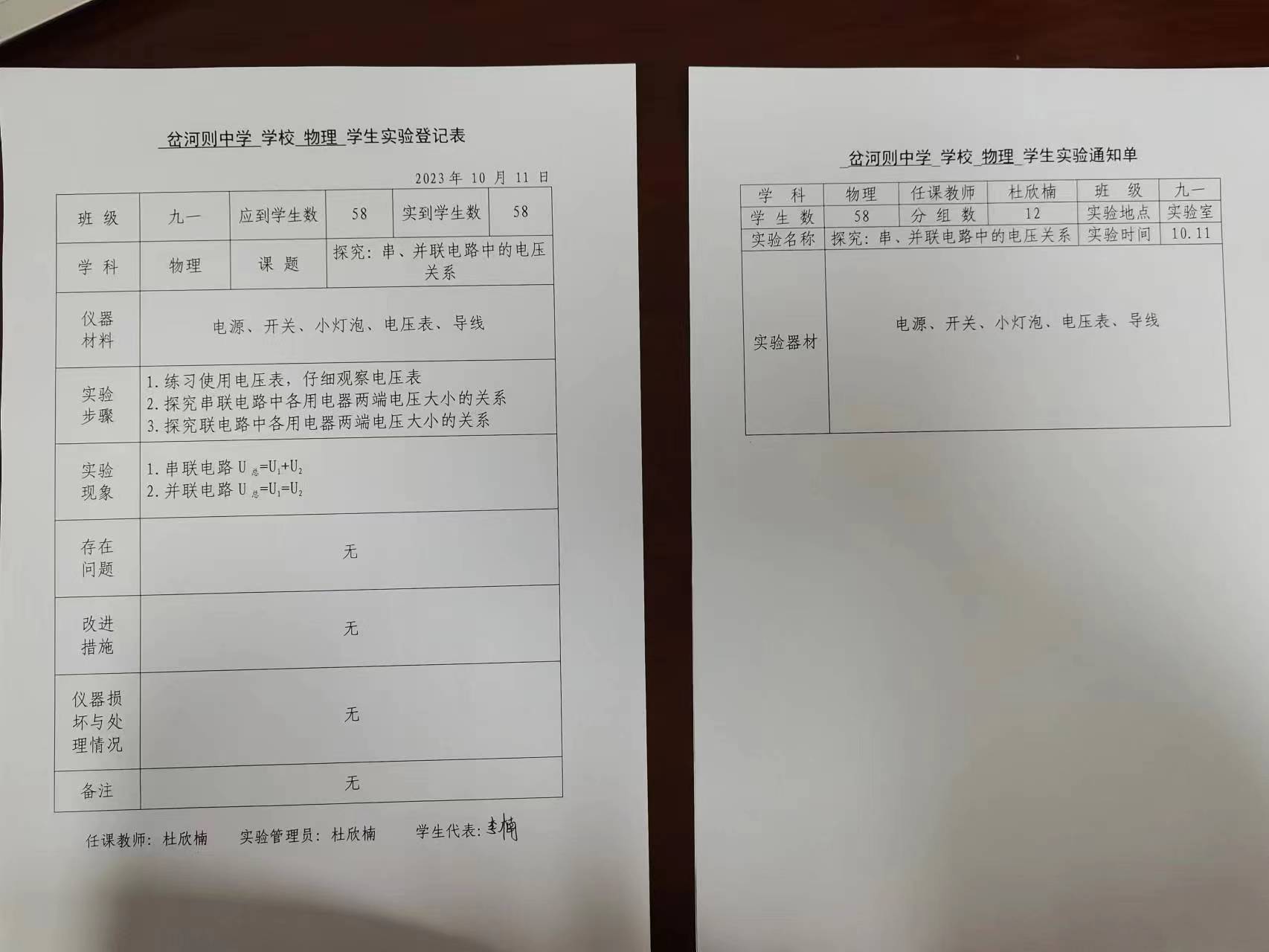 岔河则中学 学校 物理 学生实验登记表

2023 年 10 月 11 日

| 班 级 | 九一 | 应到学生数 | 58 | 实到学生数 | 58 |
|---|---|---|---|---|---|
| 学 科 | 物理 | 课 题 | 探究：串、并联电路中的电压关系 | | |
| 仪器材料 | 电源、开关、小灯泡、电压表、导线 | | | | |
| 实验步骤 | 1. 练习使用电压表，仔细观察电压表 2. 探究串联电路中各用电器两端电压大小的关系 3. 探究联电路中各用电器两端电压大小的关系 | | | | |
| 实验现象 | 1. 串联电路 $U_{总}=U_1+U_2$ 2. 并联电路 $U_{总}=U_1=U_2$ | | | | |
| 存在问题 | 无 | | | | |
| 改进措施 | 无 | | | | |
| 仪器损坏与处理情况 | 无 | | | | |
| 备注 | 无 | | | | |

任课教师：杜欣楠　实验管理员：杜欣楠　学生代表：李楠

岔河则中学 学校 物理 学生实验通知单

| 学 科 | 物理 | 任课教师 | 杜欣楠 | 班 级 | 九一 |
|---|---|---|---|---|---|
| 学 生 数 | 58 | 分 组 数 | 12 | 实验地点 | 实验室 |
| 实验名称 | 探究：串、并联电路中的电压关系 | | | 实验时间 | 10.11 |
| 实验器材 | 电源、开关、小灯泡、电压表、导线 | | | | |